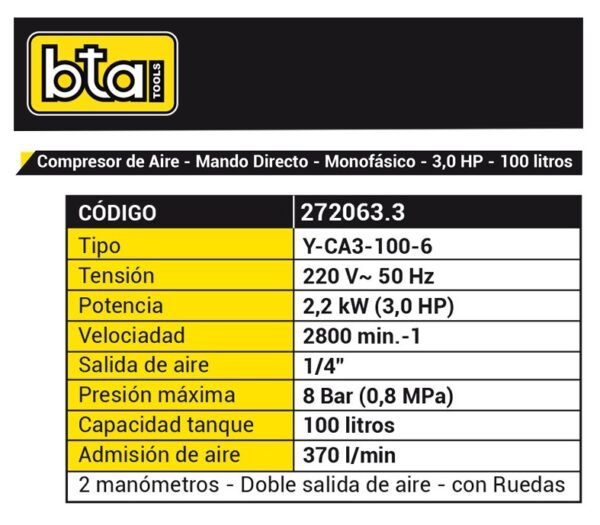 bta TOOLS

Compresor de Aire - Mando Directo - Monofásico - 3,0 HP - 100 litros

| CÓDIGO | 272063.3 |
|---|---|
| Tipo | Y-CA3-100-6 |
| Tensión | 220 V~ 50 Hz |
| Potencia | 2,2 kW (3,0 HP) |
| Velociadad | 2800 min.-1 |
| Salida de aire | 1/4" |
| Presión máxima | 8 Bar (0,8 MPa) |
| Capacidad tanque | 100 litros |
| Admisión de aire | 370 l/min |

2 manómetros - Doble salida de aire - con Ruedas